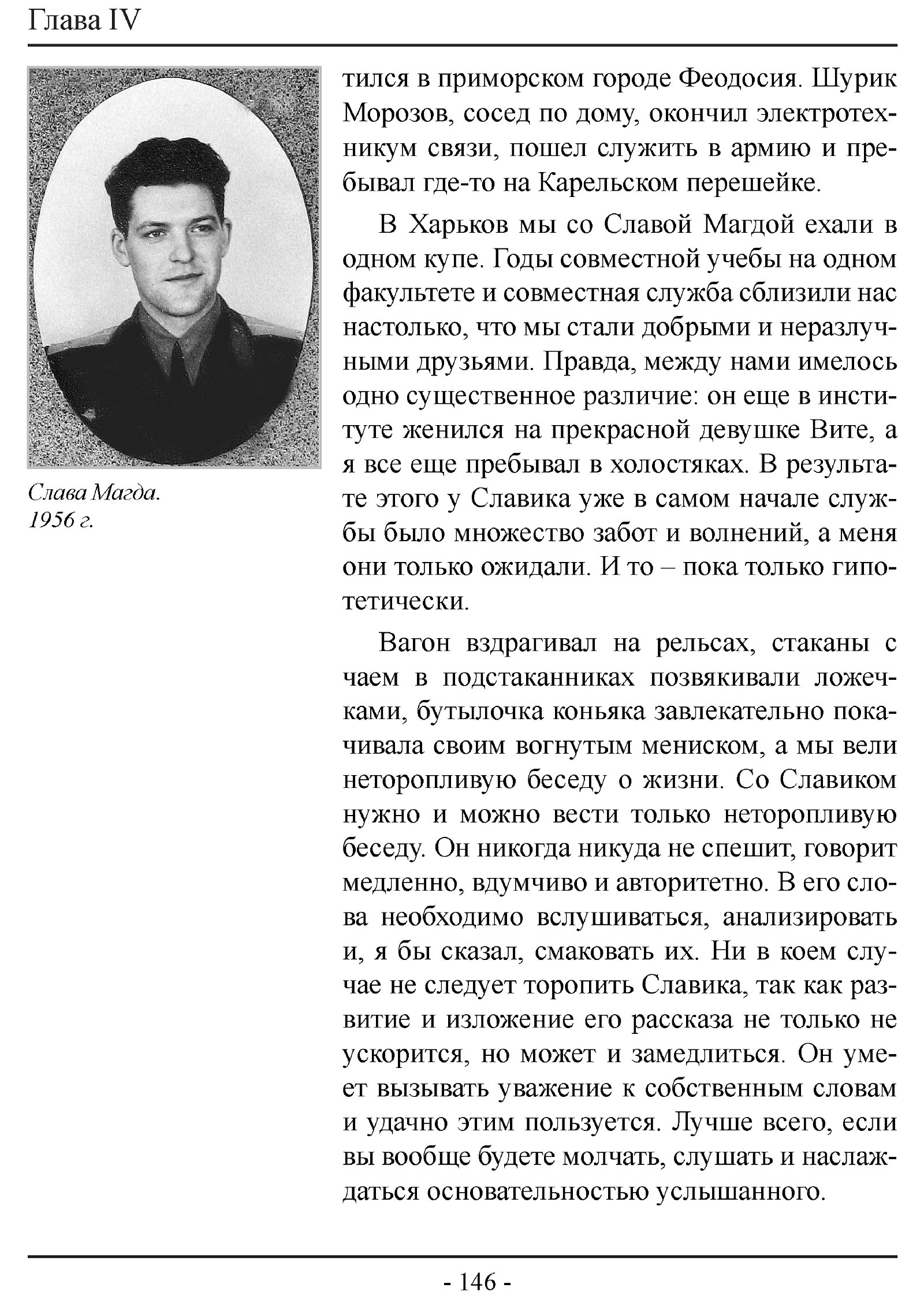 Глава IV

Слава Магда. 1956 г.

тился в приморском городе Феодосия. Шурик Морозов, сосед по дому, окончил электротехникум связи, пошел служить в армию и пребывал где-то на Карельском перешейке.

В Харьков мы со Славой Магдой ехали в одном купе. Годы совместной учебы на одном факультете и совместная служба сблизили нас настолько, что мы стали добрыми и неразлучными друзьями. Правда, между нами имелось одно существенное различие: он еще в институте женился на прекрасной девушке Вите, а я все еще пребывал в холостяках. В результате этого у Славика уже в самом начале службы было множество забот и волнений, а меня они только ожидали. И то – пока только гипотетически.

Вагон вздрагивал на рельсах, стаканы с чаем в подстаканниках позвякивали ложечками, бутылочка коньяка завлекательно покачивала своим вогнутым мениском, а мы вели неторопливую беседу о жизни. Со Славиком нужно и можно вести только неторопливую беседу. Он никогда никуда не спешит, говорит медленно, вдумчиво и авторитетно. В его слова необходимо вслушиваться, анализировать и, я бы сказал, смаковать их. Ни в коем случае не следует торопить Славика, так как развитие и изложение его рассказа не только не ускорится, но может и замедлиться. Он умеет вызывать уважение к собственным словам и удачно этим пользуется. Лучше всего, если вы вообще будете молчать, слушать и наслаждаться основательностью услышанного.

- 146 -